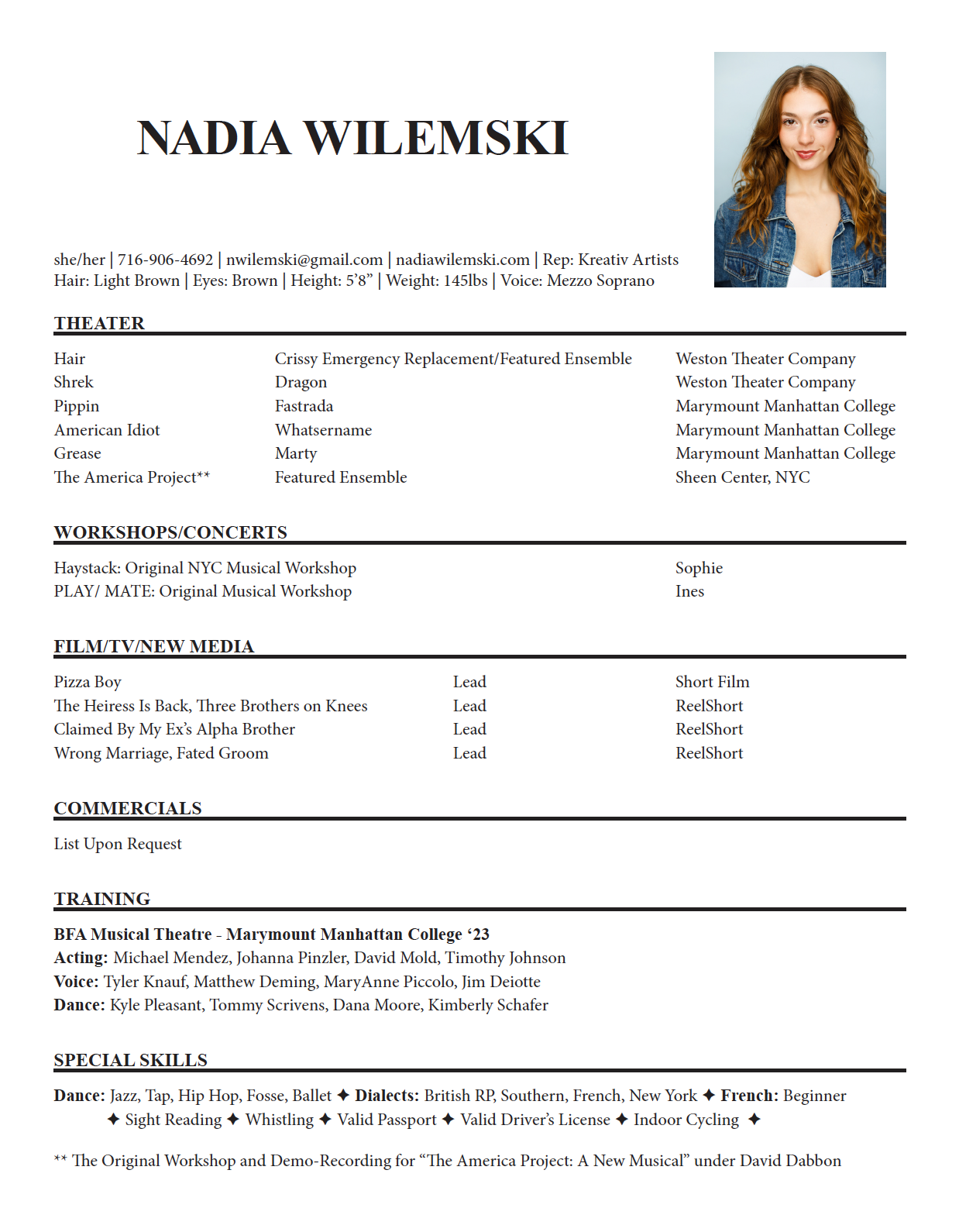 NADIA WILEMSKI

she/her | 716-906-4692 | nwilemski@gmail.com | nadiawilemski.com | Rep: Kreativ Artists
Hair: Light Brown | Eyes: Brown | Height: 5'8" | Weight: 145lbs | Voice: Mezzo Soprano

THEATER

| | | |
|---|---|---|
| Hair | Crissy Emergency Replacement/Featured Ensemble | Weston Theater Company |
| Shrek | Dragon | Weston Theater Company |
| Pippin | Fastrada | Marymount Manhattan College |
| American Idiot | Whatsername | Marymount Manhattan College |
| Grease | Marty | Marymount Manhattan College |
| The America Project** | Featured Ensemble | Sheen Center, NYC |

WORKSHOPS/CONCERTS

| | |
|---|---|
| Haystack: Original NYC Musical Workshop | Sophie |
| PLAY/ MATE: Original Musical Workshop | Ines |

FILM/TV/NEW MEDIA

| | | |
|---|---|---|
| Pizza Boy | Lead | Short Film |
| The Heiress Is Back, Three Brothers on Knees | Lead | ReelShort |
| Claimed By My Ex's Alpha Brother | Lead | ReelShort |
| Wrong Marriage, Fated Groom | Lead | ReelShort |

COMMERCIALS

List Upon Request

TRAINING

BFA Musical Theatre - Marymount Manhattan College '23
Acting: Michael Mendez, Johanna Pinzler, David Mold, Timothy Johnson
Voice: Tyler Knauf, Matthew Deming, MaryAnne Piccolo, Jim Deiotte
Dance: Kyle Pleasant, Tommy Scrivens, Dana Moore, Kimberly Schafer

SPECIAL SKILLS

Dance: Jazz, Tap, Hip Hop, Fosse, Ballet ✦ Dialects: British RP, Southern, French, New York ✦ French: Beginner ✦ Sight Reading ✦ Whistling ✦ Valid Passport ✦ Valid Driver's License ✦ Indoor Cycling ✦

** The Original Workshop and Demo-Recording for "The America Project: A New Musical" under David Dabbon